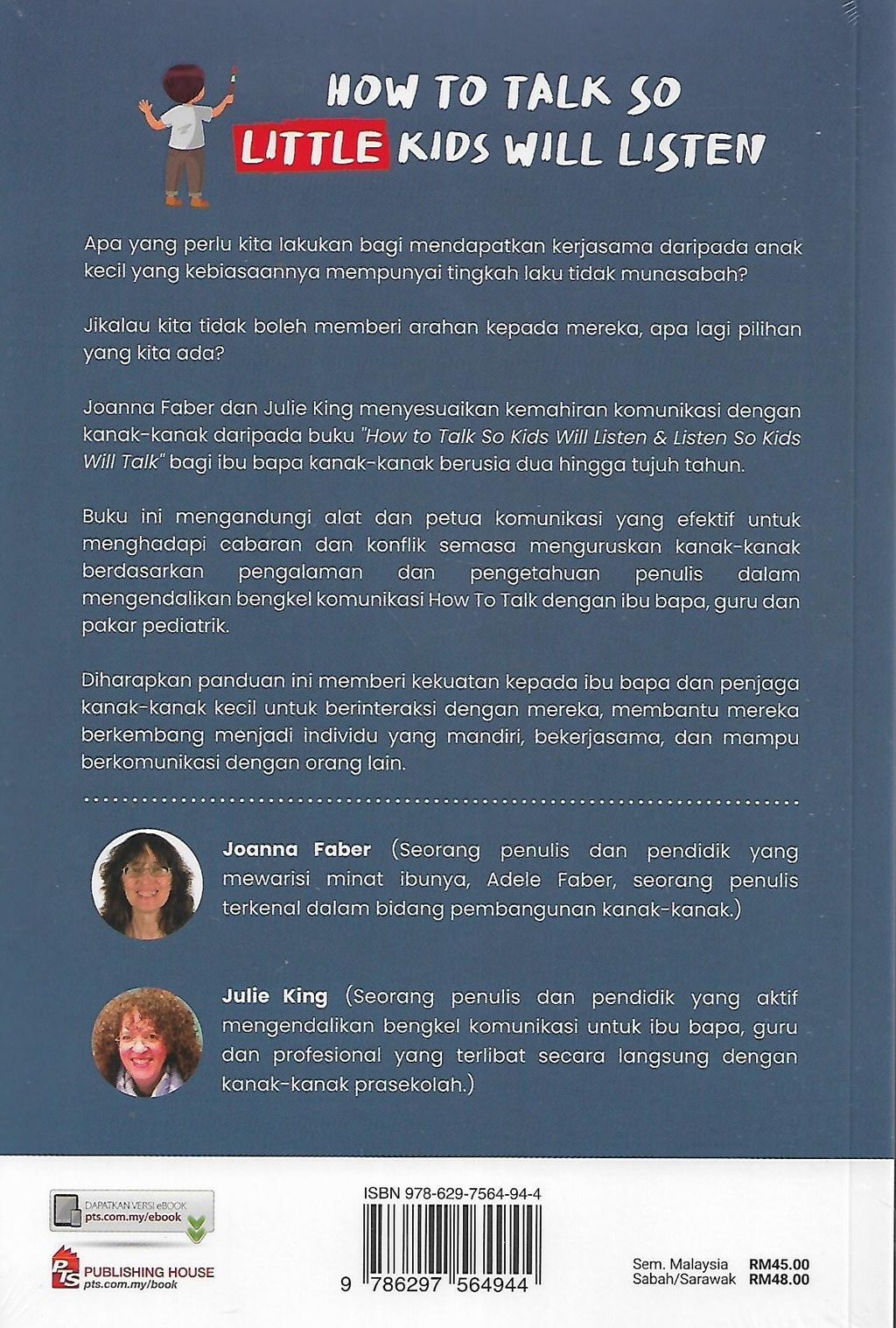 HOW TO TALK SO LITTLE KIDS WILL LISTEN

Apa yang perlu kita lakukan bagi mendapatkan kerjasama daripada anak kecil yang kebiasaannya mempunyai tingkah laku tidak munasabah?

Jikalau kita tidak boleh memberi arahan kepada mereka, apa lagi pilihan yang kita ada?

Joanna Faber dan Julie King menyesuaikan kemahiran komunikasi dengan kanak-kanak daripada buku "How to Talk So Kids Will Listen & Listen So Kids Will Talk" bagi ibu bapa kanak-kanak berusia dua hingga tujuh tahun.

Buku ini mengandungi alat dan petua komunikasi yang efektif untuk menghadapi cabaran dan konflik semasa menguruskan kanak-kanak berdasarkan pengalaman dan pengetahuan penulis dalam mengendalikan bengkel komunikasi How To Talk dengan ibu bapa, guru dan pakar pediatrik.

Diharapkan panduan ini memberi kekuatan kepada ibu bapa dan penjaga kanak-kanak kecil untuk berinteraksi dengan mereka, membantu mereka berkembang menjadi individu yang mandiri, bekerjasama, dan mampu berkomunikasi dengan orang lain.

Joanna Faber (Seorang penulis dan pendidik yang mewarisi minat ibunya, Adele Faber, seorang penulis terkenal dalam bidang pembangunan kanak-kanak.)

Julie King (Seorang penulis dan pendidik yang aktif mengendalikan bengkel komunikasi untuk ibu bapa, guru dan profesional yang terlibat secara langsung dengan kanak-kanak prasekolah.)

DAPATKAN VERSI eBOOK
pts.com.my/ebook

PTS PUBLISHING HOUSE
pts.com.my/book

ISBN 978-629-7564-94-4

9 786297 564944

Sem. Malaysia RM45.00
Sabah/Sarawak RM48.00